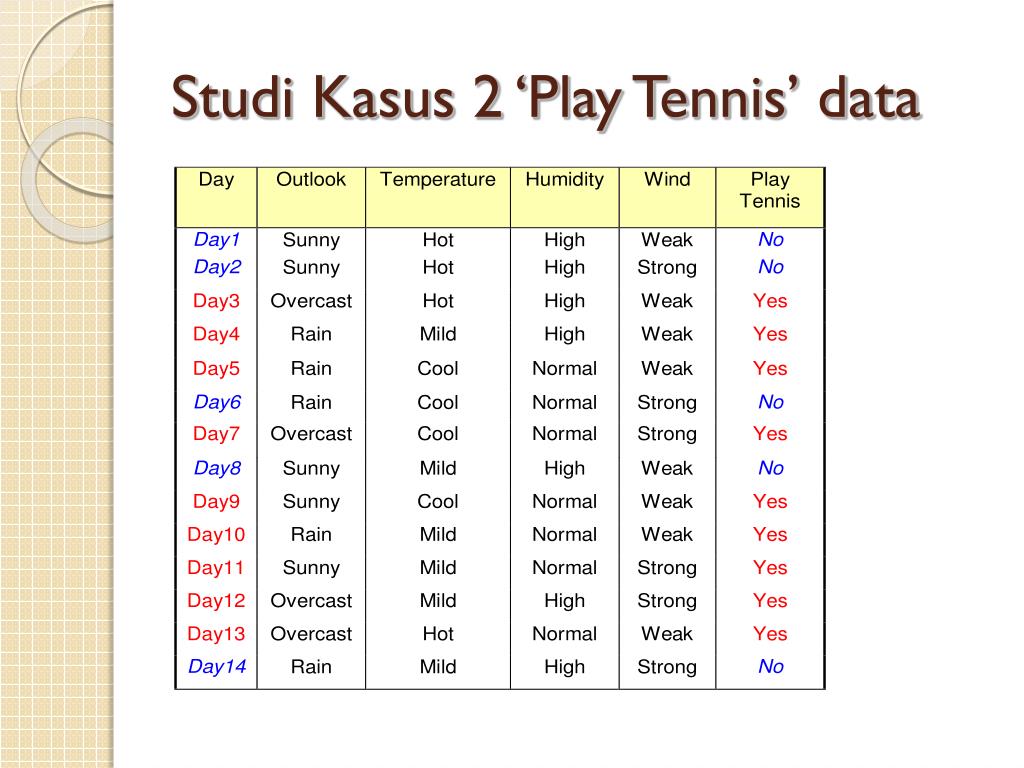 Studi Kasus 2 ‘Play Tennis’ data

| Day | Outlook | Temperature | Humidity | Wind | Play Tennis |
|---|---|---|---|---|---|
| Day1 | Sunny | Hot | High | Weak | No |
| Day2 | Sunny | Hot | High | Strong | No |
| Day3 | Overcast | Hot | High | Weak | Yes |
| Day4 | Rain | Mild | High | Weak | Yes |
| Day5 | Rain | Cool | Normal | Weak | Yes |
| Day6 | Rain | Cool | Normal | Strong | No |
| Day7 | Overcast | Cool | Normal | Strong | Yes |
| Day8 | Sunny | Mild | High | Weak | No |
| Day9 | Sunny | Cool | Normal | Weak | Yes |
| Day10 | Rain | Mild | Normal | Weak | Yes |
| Day11 | Sunny | Mild | Normal | Strong | Yes |
| Day12 | Overcast | Mild | High | Strong | Yes |
| Day13 | Overcast | Hot | Normal | Weak | Yes |
| Day14 | Rain | Mild | High | Strong | No |